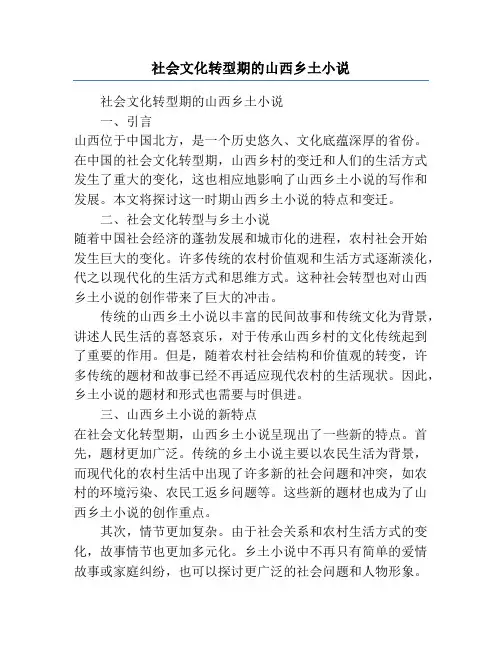 社会文化转型期的山西乡土小说

社会文化转型期的山西乡土小说

一、引言

山西位于中国北方，是一个历史悠久、文化底蕴深厚的省份。在中国的社会文化转型期，山西乡村的变迁和人们的生活方式发生了重大的变化，这也相应地影响了山西乡土小说的写作和发展。本文将探讨这一时期山西乡土小说的特点和变迁。

二、社会文化转型与乡土小说

随着中国社会经济的蓬勃发展和城市化的进程，农村社会开始发生巨大的变化。许多传统的农村价值观和生活方式逐渐淡化，代之以现代化的生活方式和思维方式。这种社会转型也对山西乡土小说的创作带来了巨大的冲击。

传统的山西乡土小说以丰富的民间故事和传统文化为背景，讲述人民生活的喜怒哀乐，对于传承山西乡村的文化传统起到了重要的作用。但是，随着农村社会结构和价值观的转变，许多传统的题材和故事已经不再适应现代农村的生活现状。因此，乡土小说的题材和形式也需要与时俱进。

三、山西乡土小说的新特点

在社会文化转型期，山西乡土小说呈现出了一些新的特点。首先，题材更加广泛。传统的乡土小说主要以农民生活为背景，而现代化的农村生活中出现了许多新的社会问题和冲突，如农村的环境污染、农民工返乡问题等。这些新的题材也成为了山西乡土小说的创作重点。

其次，情节更加复杂。由于社会关系和农村生活方式的变化，故事情节也更加多元化。乡土小说中不再只有简单的爱情故事或家庭纠纷，也可以探讨更广泛的社会问题和人物形象。